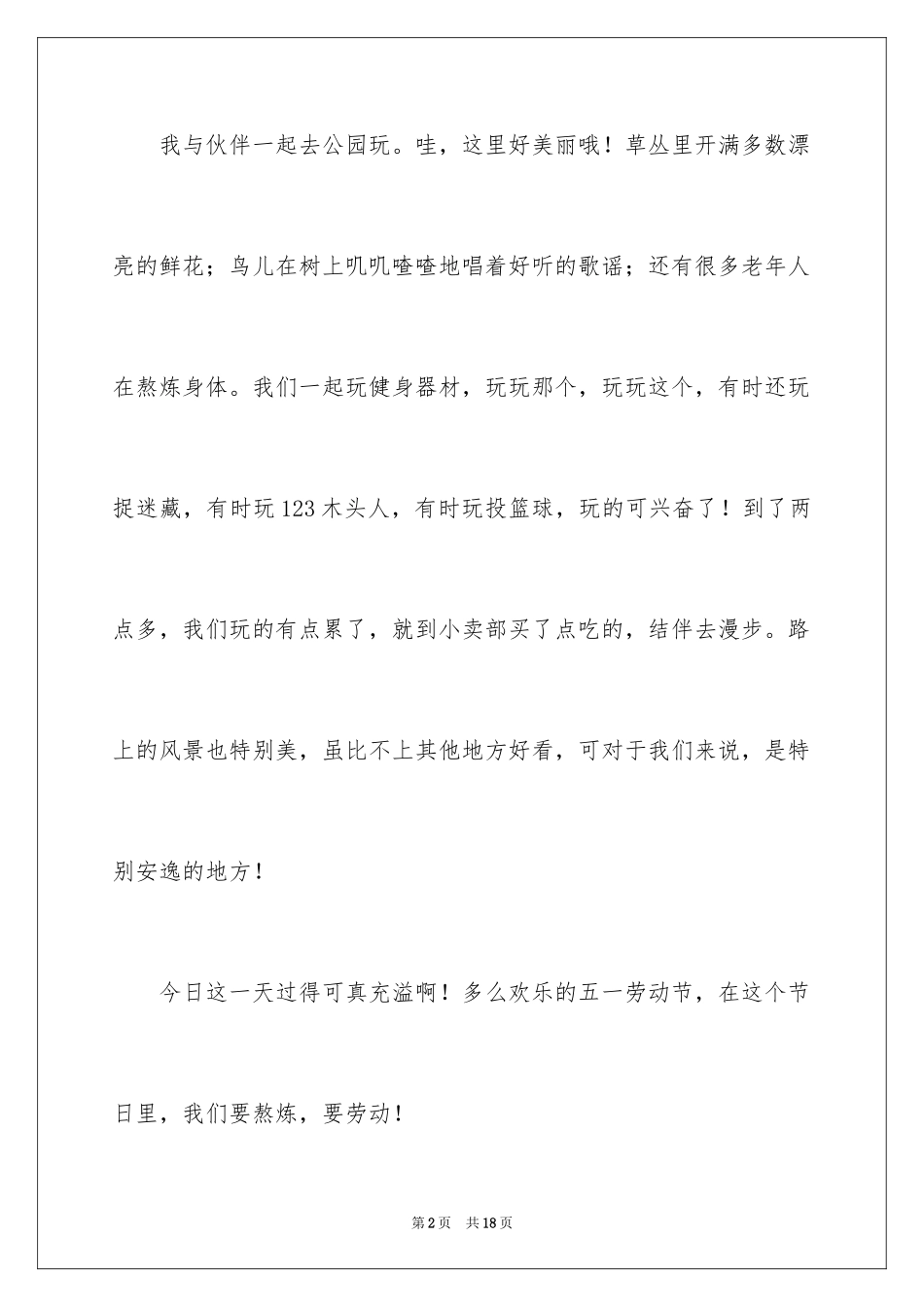 我与伙伴一起去公园玩。哇，这里好美丽哦！草丛里开满多数漂亮的鲜花；鸟儿在树上叽叽喳喳地唱着好听的歌谣；还有很多老年人在熬炼身体。我们一起玩健身器材，玩玩那个，玩玩这个，有时还玩捉迷藏，有时玩123木头人，有时玩投篮球，玩的可兴奋了！到了两点多，我们玩的有点累了，就到小卖部买了点吃的，结伴去漫步。路上的风景也特别美，虽比不上其他地方好看，可对于我们来说，是特别安逸的地方！

今日这一天过得可真充溢啊！多么欢乐的五一劳动节，在这个节日里，我们要熬炼，要劳动！

第2页 共18页